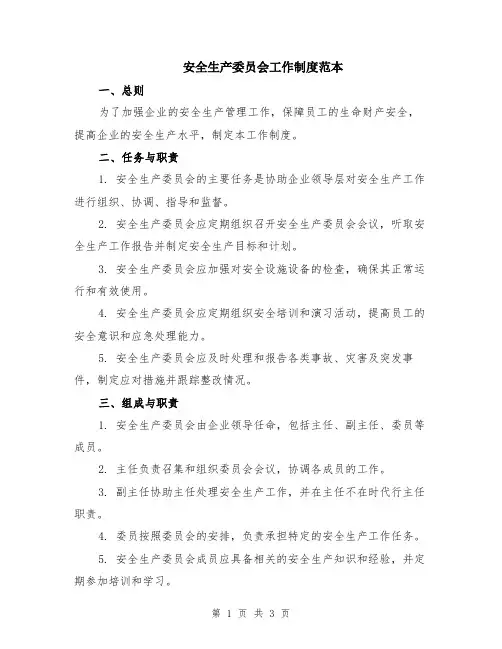 安全生产委员会工作制度范本

一、总则

为了加强企业的安全生产管理工作，保障员工的生命财产安全，提高企业的安全生产水平，制定本工作制度。

二、任务与职责

1. 安全生产委员会的主要任务是协助企业领导层对安全生产工作进行组织、协调、指导和监督。

2. 安全生产委员会应定期组织召开安全生产委员会会议，听取安全生产工作报告并制定安全生产目标和计划。

3. 安全生产委员会应加强对安全设施设备的检查，确保其正常运行和有效使用。

4. 安全生产委员会应定期组织安全培训和演习活动，提高员工的安全意识和应急处理能力。

5. 安全生产委员会应及时处理和报告各类事故、灾害及突发事件，制定应对措施并跟踪整改情况。

三、组成与职责

1. 安全生产委员会由企业领导任命，包括主任、副主任、委员等成员。

2. 主任负责召集和组织委员会会议，协调各成员的工作。

3. 副主任协助主任处理安全生产工作，并在主任不在时代行主任职责。

4. 委员按照委员会的安排，负责承担特定的安全生产工作任务。

5. 安全生产委员会成员应具备相关的安全生产知识和经验，并定期参加培训和学习。

第 1 页 共 3 页